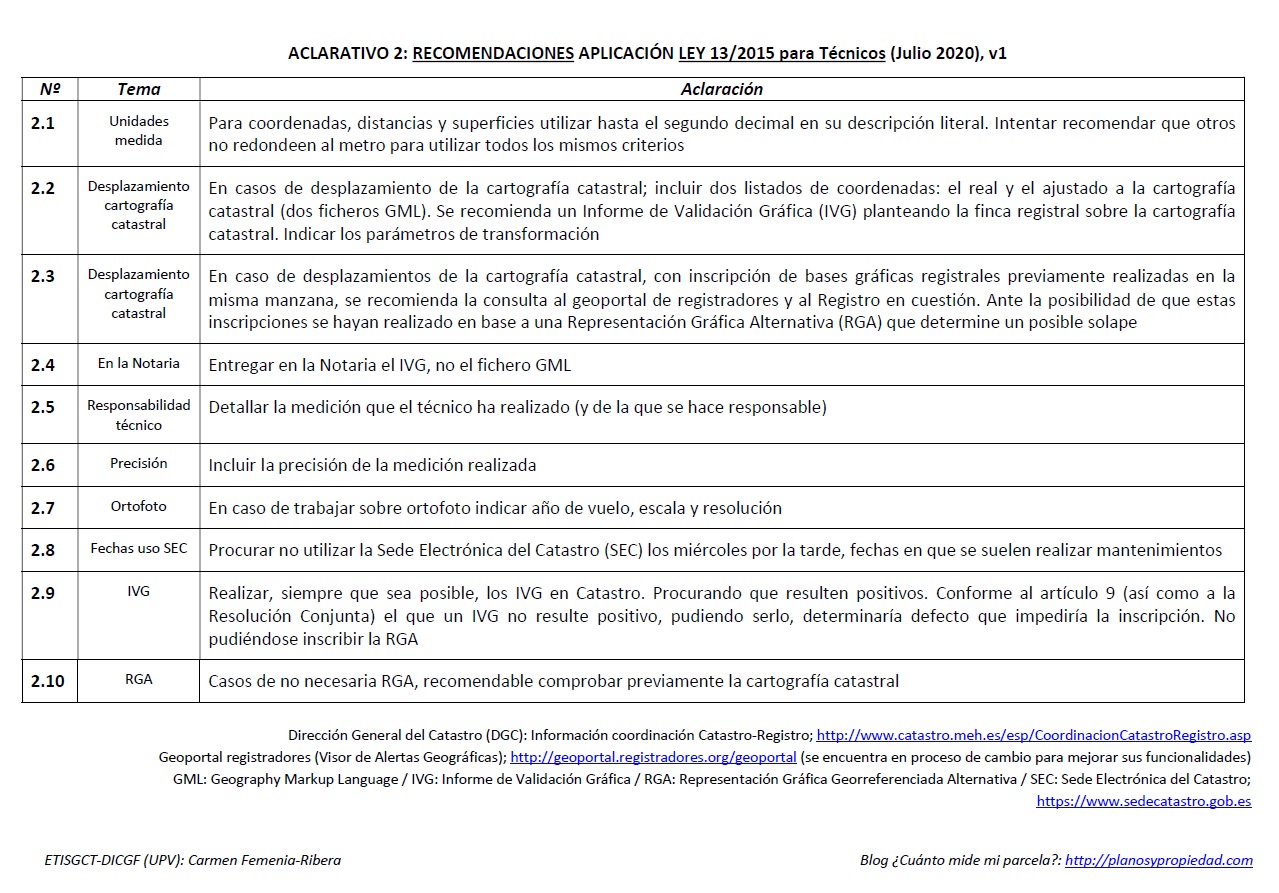 ACLARATIVO 2: RECOMENDACIONES APLICACIÓN LEY 13/2015 para Técnicos (Julio 2020), v1

| Nº | Tema | Aclaración |
|---|---|---|
| 2.1 | Unidades medida | Para coordenadas, distancias y superficies utilizar hasta el segundo decimal en su descripción literal. Intentar recomendar que otros no redondeen al metro para utilizar todos los mismos criterios |
| 2.2 | Desplazamiento cartografía catastral | En casos de desplazamiento de la cartografía catastral; incluir dos listados de coordenadas: el real y el ajustado a la cartografía catastral (dos ficheros GML). Se recomienda un Informe de Validación Gráfica (IVG) planteando la finca registral sobre la cartografía catastral. Indicar los parámetros de transformación |
| 2.3 | Desplazamiento cartografía catastral | En caso de desplazamientos de la cartografía catastral, con inscripción de bases gráficas registrales previamente realizadas en la misma manzana, se recomienda la consulta al geoportal de registradores y al Registro en cuestión. Ante la posibilidad de que estas inscripciones se hayan realizado en base a una Representación Gráfica Alternativa (RGA) que determine un posible solape |
| 2.4 | En la Notaria | Entregar en la Notaria el IVG, no el fichero GML |
| 2.5 | Responsabilidad técnico | Detallar la medición que el técnico ha realizado (y de la que se hace responsable) |
| 2.6 | Precisión | Incluir la precisión de la medición realizada |
| 2.7 | Ortofoto | En caso de trabajar sobre ortofoto indicar año de vuelo, escala y resolución |
| 2.8 | Fechas uso SEC | Procurar no utilizar la Sede Electrónica del Catastro (SEC) los miércoles por la tarde, fechas en que se suelen realizar mantenimientos |
| 2.9 | IVG | Realizar, siempre que sea posible, los IVG en Catastro. Procurando que resulten positivos. Conforme al artículo 9 (así como a la Resolución Conjunta) el que un IVG no resulte positivo, pudiendo serlo, determinaría defecto que impediría la inscripción. No pudiéndose inscribir la RGA |
| 2.10 | RGA | Casos de no necesaria RGA, recomendable comprobar previamente la cartografía catastral |

Dirección General del Catastro (DGC): Información coordinación Catastro-Registro; http://www.catastro.meh.es/esp/CoordinacionCatastroRegistro.asp
Geoportal registradores (Visor de Alertas Geográficas); http://geoportal.registradores.org/geoportal (se encuentra en proceso de cambio para mejorar sus funcionalidades)
GML: Geography Markup Language / IVG: Informe de Validación Gráfica / RGA: Representación Gráfica Georreferenciada Alternativa / SEC: Sede Electrónica del Catastro; https://www.sedecatastro.gob.es

ETISGCT-DICGF (UPV): Carmen Femenia-Ribera

Blog ¿Cuánto mide mi parcela?: http://planosypropiedad.com